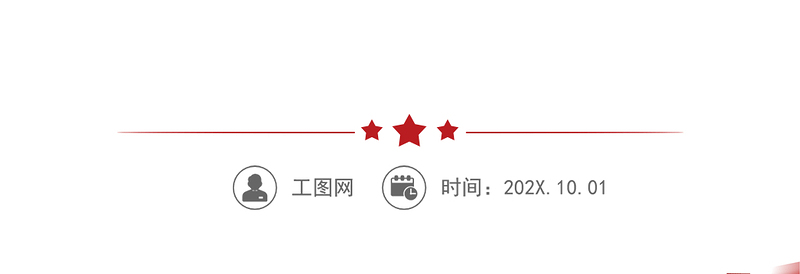 工图网 时间：202X.10.01